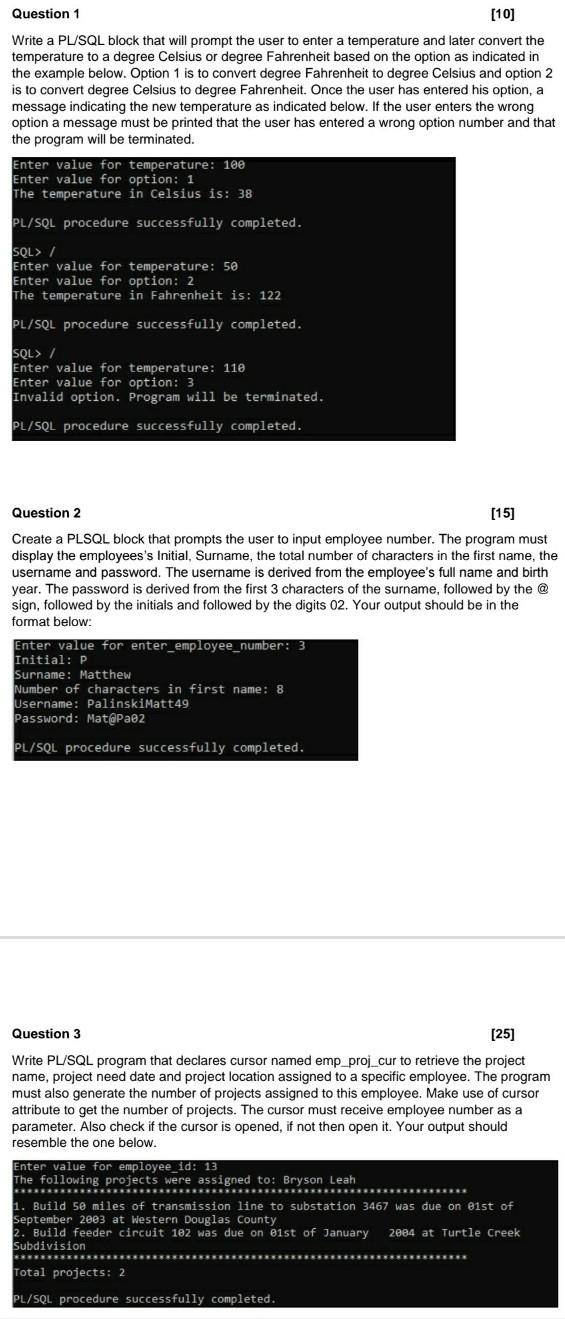 Question 1 [10]

Write a PL/SQL block that will prompt the user to enter a temperature and later convert the temperature to a degree Celsius or degree Fahrenheit based on the option as indicated in the example below. Option 1 is to convert degree Fahrenheit to degree Celsius and option 2 is to convert degree Celsius to degree Fahrenheit. Once the user has entered his option, a message indicating the new temperature as indicated below. If the user enters the wrong option a message must be printed that the user has entered a wrong option number and that the program will be terminated.

Enter value for temperature: 100
Enter value for option: 1
The temperature in Celsius is: 38

PL/SQL procedure successfully completed.

SQL> /
Enter value for temperature: 50
Enter value for option: 2
The temperature in Fahrenheit is: 122

PL/SQL procedure successfully completed.

SQL> /
Enter value for temperature: 110
Enter value for option: 3
Invalid option. Program will be terminated.

PL/SQL procedure successfully completed.

Question 2 [15]

Create a PLSQL block that prompts the user to input employee number. The program must display the employees's Initial, Surname, the total number of characters in the first name, the username and password. The username is derived from the employee's full name and birth year. The password is derived from the first 3 characters of the surname, followed by the @ sign, followed by the initials and followed by the digits 02. Your output should be in the format below:

Enter value for enter_employee_number: 3
Initial: P
Surname: Matthew
Number of characters in first name: 8
Username: PalinskiMatt49
Password: Mat@Pa02

PL/SQL procedure successfully completed.

Question 3 [25]

Write PL/SQL program that declares cursor named emp_proj_cur to retrieve the project name, project need date and project location assigned to a specific employee. The program must also generate the number of projects assigned to this employee. Make use of cursor attribute to get the number of projects. The cursor must receive employee number as a parameter. Also check if the cursor is opened, if not then open it. Your output should resemble the one below.

Enter value for employee_id: 13
The following projects were assigned to: Bryson Leah
**********************************************************************
1. Build 50 miles of transmission line to substation 3467 was due on 01st of September 2003 at Western Douglas County
2. Build feeder circuit 102 was due on 01st of January 2004 at Turtle Creek Subdivision
**********************************************************************
Total projects: 2

PL/SQL procedure successfully completed.